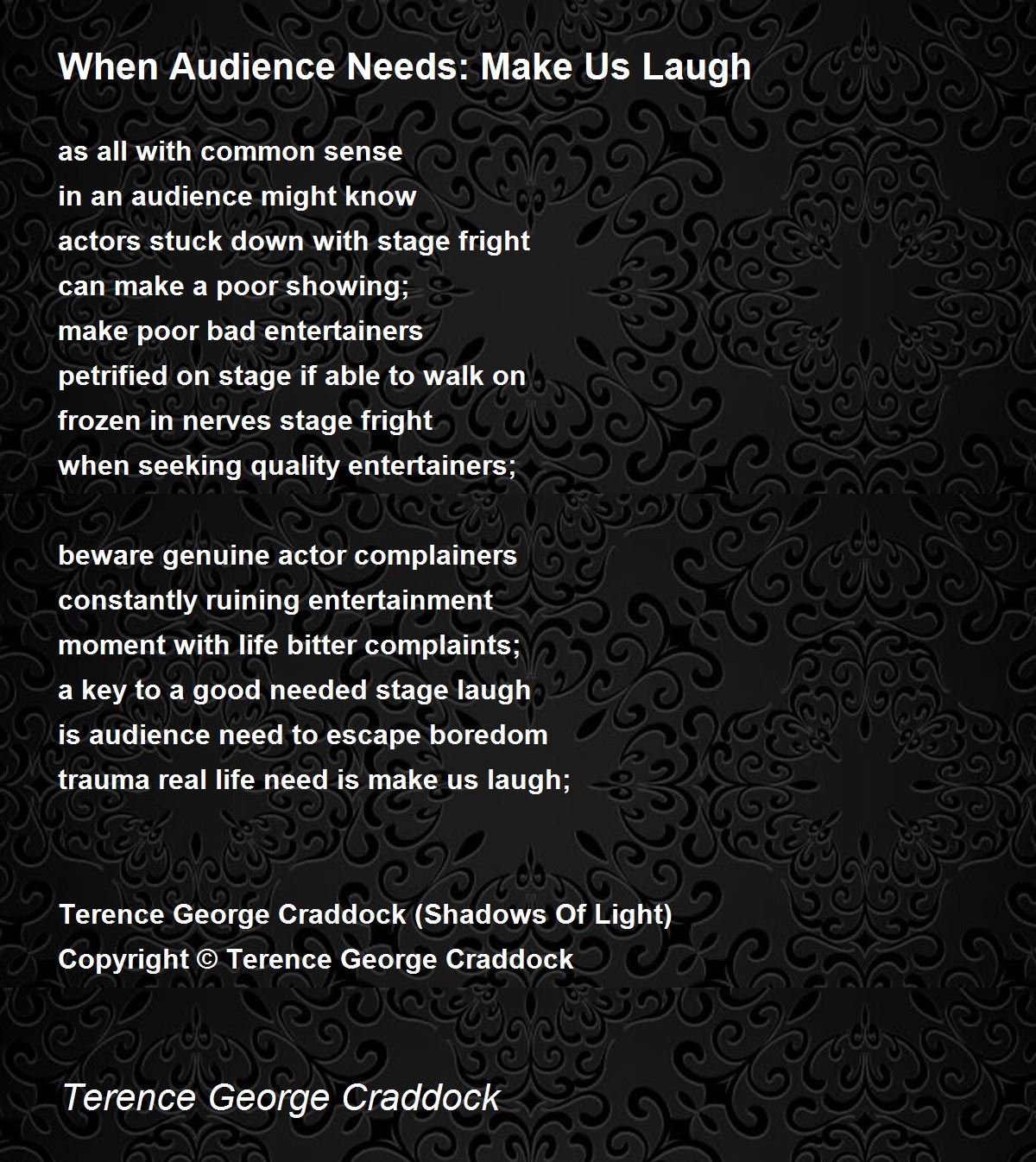 When Audience Needs: Make Us Laugh

as all with common sense
in an audience might know
actors stuck down with stage fright
can make a poor showing;
make poor bad entertainers
petrified on stage if able to walk on
frozen in nerves stage fright
when seeking quality entertainers;

beware genuine actor complainers
constantly ruining entertainment
moment with life bitter complaints;
a key to a good needed stage laugh
is audience need to escape boredom
trauma real life need is make us laugh;

Terence George Craddock (Shadows Of Light)
Copyright © Terence George Craddock

Terence George Craddock